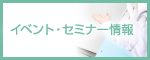 イベント・セミナー情報